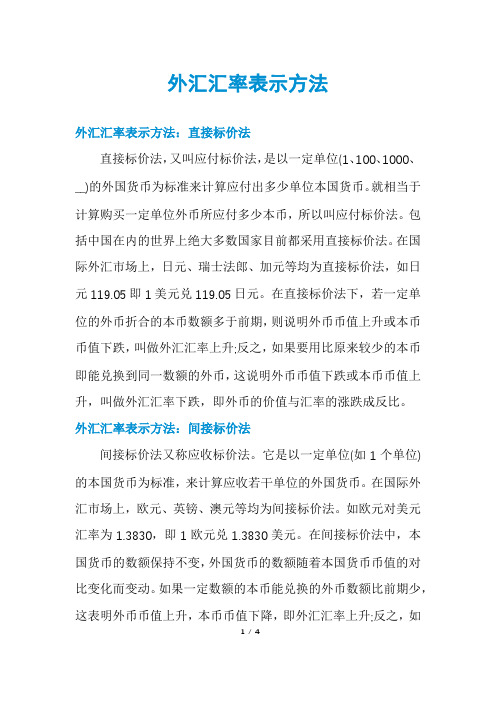 外汇汇率表示方法

外汇汇率表示方法：直接标价法

直接标价法，又叫应付标价法，是以一定单位(1、100、1000、__)的外国货币为标准来计算应付出多少单位本国货币。就相当于计算购买一定单位外币所应付多少本币，所以叫应付标价法。包括中国在内的世界上绝大多数国家目前都采用直接标价法。在国际外汇市场上，日元、瑞士法郎、加元等均为直接标价法，如日元 119.05 即 1 美元兑 119.05 日元。在直接标价法下，若一定单位的外币折合的本币数额多于前期，则说明外币币值上升或本币币值下跌，叫做外汇汇率上升;反之，如果要用比原来较少的本币即能兑换到同一数额的外币，这说明外币币值下跌或本币币值上升，叫做外汇汇率下跌，即外币的价值与汇率的涨跌成反比。

外汇汇率表示方法：间接标价法

间接标价法又称应收标价法。它是以一定单位(如 1 个单位)的本国货币为标准，来计算应收若干单位的外国货币。在国际外汇市场上，欧元、英镑、澳元等均为间接标价法。如欧元对美元汇率为 1.3830，即 1 欧元兑 1.3830 美元。在间接标价法中，本国货币的数额保持不变，外国货币的数额随着本国货币币值的对比变化而变动。如果一定数额的本币能兑换的外币数额比前期少，这表明外币币值上升，本币币值下降，即外汇汇率上升;反之，如

1 / 4